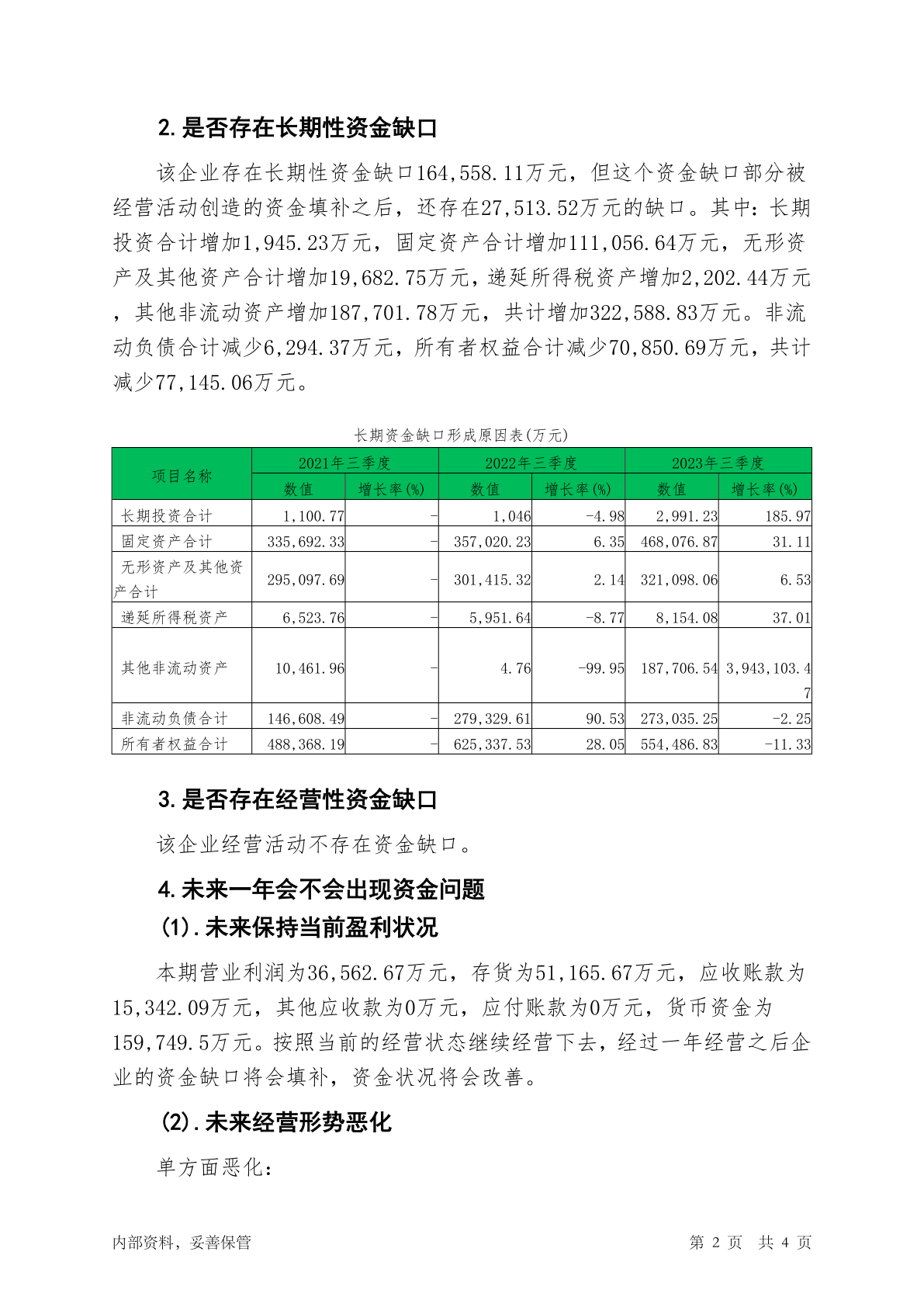 2.是否存在长期性资金缺口

该企业存在长期性资金缺口164,558.11万元，但这个资金缺口部分被经营活动创造的资金填补之后，还存在27,513.52万元的缺口。其中：长期投资合计增加1,945.23万元，固定资产合计增加111,056.64万元，无形资产及其他资产合计增加19,682.75万元，递延所得税资产增加2,202.44万元，其他非流动资产增加187,701.78万元，共计增加322,588.83万元。非流动负债合计减少6,294.37万元，所有者权益合计减少70,850.69万元，共计减少77,145.06万元。

长期资金缺口形成原因表(万元)

| 项目名称 | 2021年三季度 数值 | 2021年三季度 增长率(%) | 2022年三季度 数值 | 2022年三季度 增长率(%) | 2023年三季度 数值 | 2023年三季度 增长率(%) |
|---|---|---|---|---|---|---|
| 长期投资合计 | 1,100.77 | - | 1,046 | -4.98 | 2,991.23 | 185.97 |
| 固定资产合计 | 335,692.33 | - | 357,020.23 | 6.35 | 468,076.87 | 31.11 |
| 无形资产及其他资产合计 | 295,097.69 | - | 301,415.32 | 2.14 | 321,098.06 | 6.53 |
| 递延所得税资产 | 6,523.76 | - | 5,951.64 | -8.77 | 8,154.08 | 37.01 |
| 其他非流动资产 | 10,461.96 | - | 4.76 | -99.95 | 187,706.54 | 3,943,103.47 |
| 非流动负债合计 | 146,608.49 | - | 279,329.61 | 90.53 | 273,035.25 | -2.25 |
| 所有者权益合计 | 488,368.19 | - | 625,337.53 | 28.05 | 554,486.83 | -11.33 |

3.是否存在经营性资金缺口

该企业经营活动不存在资金缺口。

4.未来一年会不会出现资金问题

(1).未来保持当前盈利状况

本期营业利润为36,562.67万元，存货为51,165.67万元，应收账款为15,342.09万元，其他应收款为0万元，应付账款为0万元，货币资金为159,749.5万元。按照当前的经营状态继续经营下去，经过一年经营之后企业的资金缺口将会填补，资金状况将会改善。

(2).未来经营形势恶化

单方面恶化：

内部资料，妥善保管 第 2 页 共 4 页